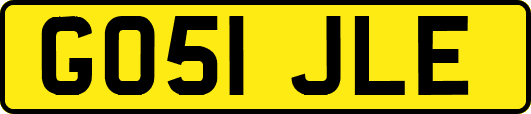 GO51 JLE